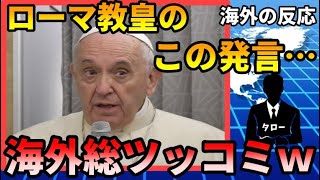 ローマ教皇の
海外の反応
この発言…
タロー
海外総ツッコミw